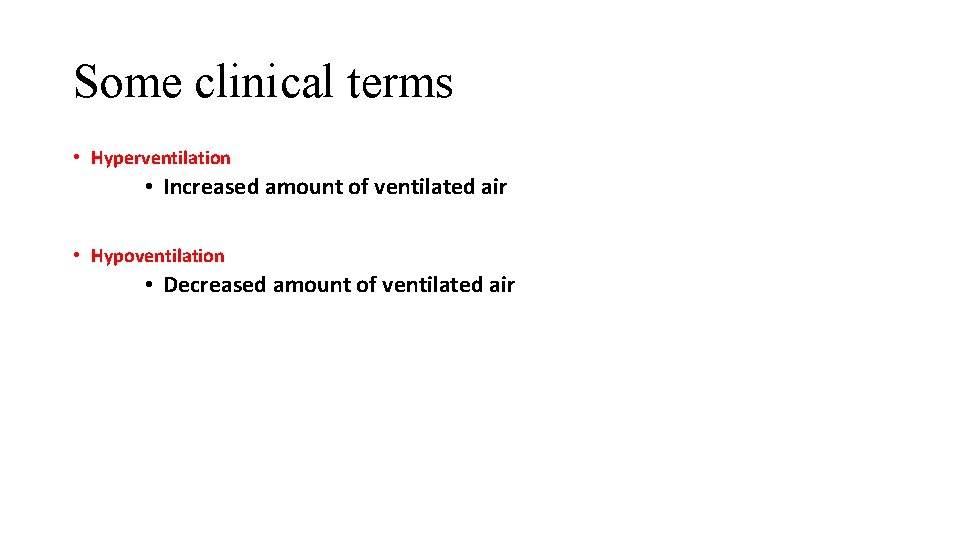 Some clinical terms

• Hyperventilation
• Increased amount of ventilated air

• Hypoventilation
• Decreased amount of ventilated air